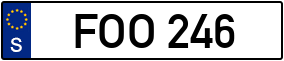 S
FOO 246